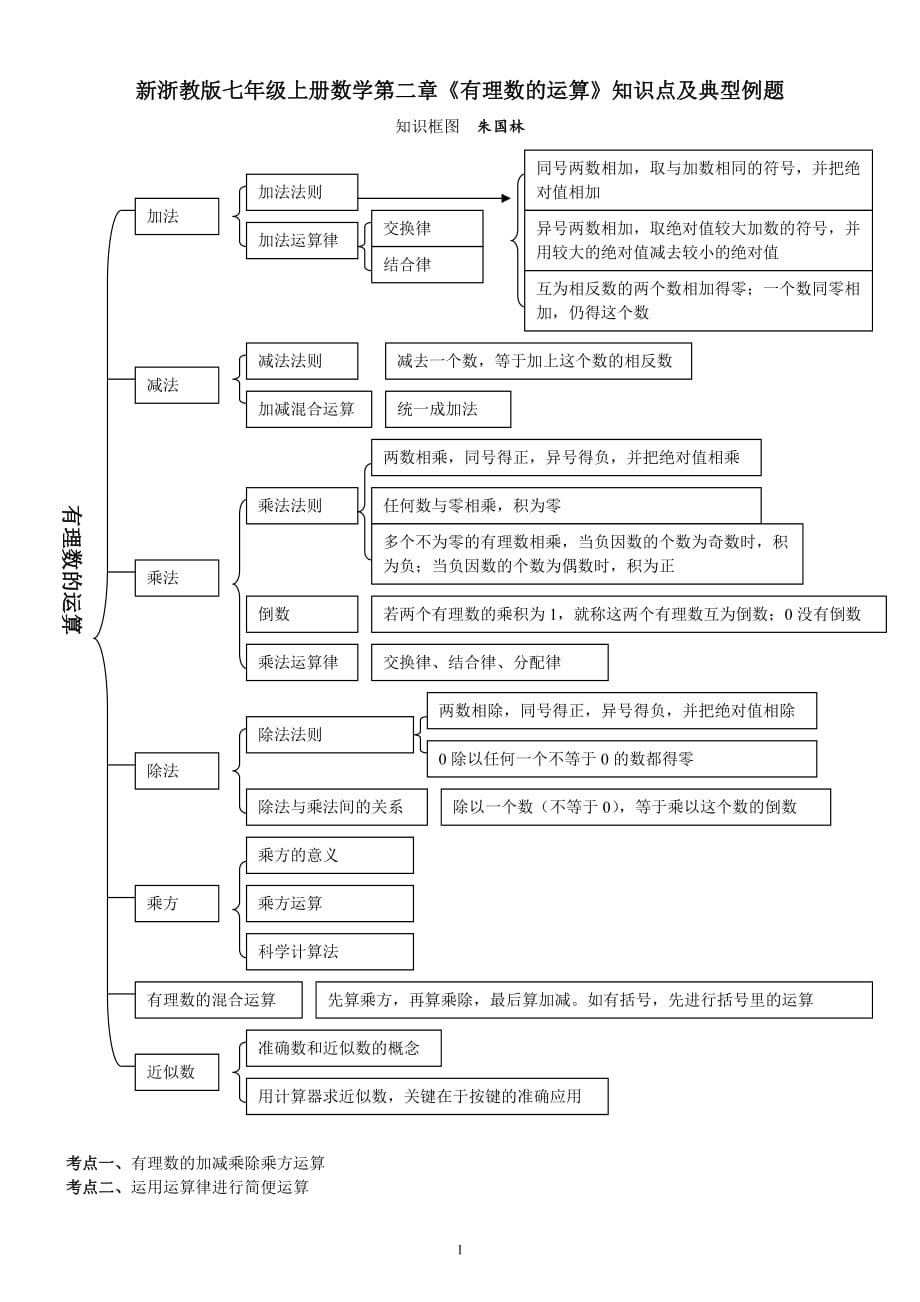 新浙教版七年级上册数学第二章《有理数的运算》知识点及典型例题

知识框图　朱国林

有理数的运算

加法

加法法则

同号两数相加，取与加数相同的符号，并把绝对值相加

异号两数相加，取绝对值较大加数的符号，并用较大的绝对值减去较小的绝对值

互为相反数的两个数相加得零；一个数同零相加，仍得这个数

加法运算律

交换律

结合律

减法

减法法则

减去一个数，等于加上这个数的相反数

加减混合运算

统一成加法

乘法

乘法法则

两数相乘，同号得正，异号得负，并把绝对值相乘

任何数与零相乘，积为零

多个不为零的有理数相乘，当负因数的个数为奇数时，积为负；当负因数的个数为偶数时，积为正

倒数

若两个有理数的乘积为 1，就称这两个有理数互为倒数；0 没有倒数

乘法运算律

交换律、结合律、分配律

除法

除法法则

两数相除，同号得正，异号得负，并把绝对值相除

0 除以任何一个不等于 0 的数都得零

除法与乘法间的关系

除以一个数（不等于 0），等于乘以这个数的倒数

乘方

乘方的意义

乘方运算

科学计算法

有理数的混合运算

先算乘方，再算乘除，最后算加减。如有括号，先进行括号里的运算

近似数

准确数和近似数的概念

用计算器求近似数，关键在于按键的准确应用

考点一、有理数的加减乘除乘方运算
考点二、运用运算律进行简便运算

1